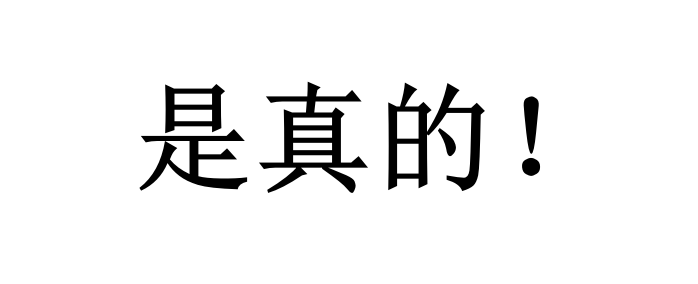 是真的！